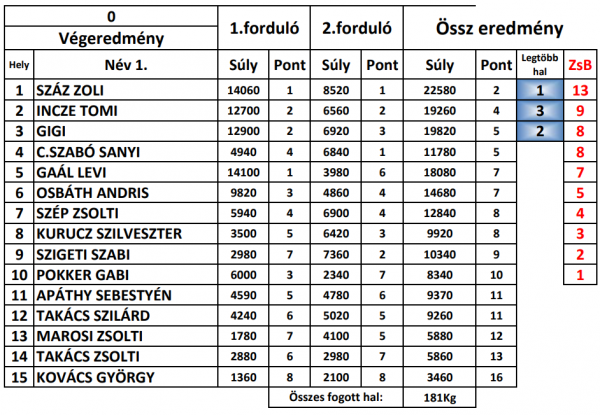 | 0 Végeredmény | | 1.forduló | | 2.forduló | | Össz eredmény | | | |
|---|---|---|---|---|---|---|---|---|---|
| Hely | Név 1. | Súly | Pont | Súly | Pont | Súly | Pont | Legtöbb hal | ZsB |
| 1 | SZÁZ ZOLI | 14060 | 1 | 8520 | 1 | 22580 | 2 | 1 | 13 |
| 2 | INCZE TOMI | 12700 | 2 | 6560 | 2 | 19260 | 4 | 3 | 9 |
| 3 | GIGI | 12900 | 2 | 6920 | 3 | 19820 | 5 | 2 | 8 |
| 4 | C.SZABÓ SANYI | 4940 | 4 | 6840 | 1 | 11780 | 5 | | 8 |
| 5 | GAÁL LEVI | 14100 | 1 | 3980 | 6 | 18080 | 7 | | 7 |
| 6 | OSBÁTH ANDRIS | 9820 | 3 | 4860 | 4 | 14680 | 7 | | 5 |
| 7 | SZÉP ZSOLTI | 5940 | 4 | 6900 | 4 | 12840 | 8 | | 4 |
| 8 | KURUCZ SZILVESZTER | 3500 | 5 | 6420 | 3 | 9920 | 8 | | 3 |
| 9 | SZIGETI SZABI | 2980 | 7 | 7360 | 2 | 10340 | 9 | | 2 |
| 10 | POKKER GABI | 6000 | 3 | 2340 | 7 | 8340 | 10 | | 1 |
| 11 | APÁTHY SEBESTYÉN | 4590 | 5 | 4780 | 6 | 9370 | 11 | | |
| 12 | TAKÁCS SZILÁRD | 4240 | 6 | 5020 | 5 | 9260 | 11 | | |
| 13 | MAROSI ZSOLTI | 1780 | 7 | 4100 | 5 | 5880 | 12 | | |
| 14 | TAKÁCS ZSOLTI | 2880 | 6 | 2980 | 7 | 5860 | 13 | | |
| 15 | KOVÁCS GYÖRGY | 1360 | 8 | 2100 | 8 | 3460 | 16 | | |
| | | | Összes fogott hal: | | | 181Kg | | | |